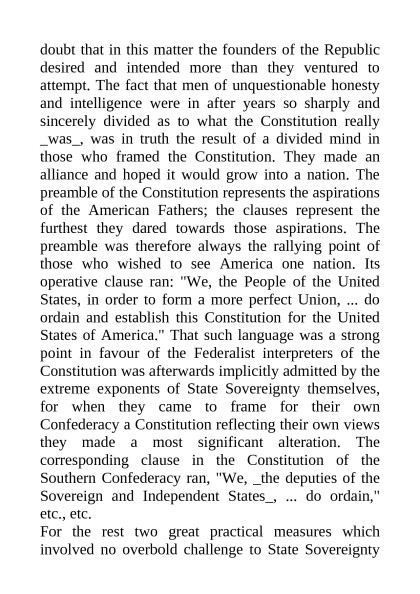 doubt that in this matter the founders of the Republic desired and intended more than they ventured to attempt. The fact that men of unquestionable honesty and intelligence were in after years so sharply and sincerely divided as to what the Constitution really _was_, was in truth the result of a divided mind in those who framed the Constitution. They made an alliance and hoped it would grow into a nation. The preamble of the Constitution represents the aspirations of the American Fathers; the clauses represent the furthest they dared towards those aspirations. The preamble was therefore always the rallying point of those who wished to see America one nation. Its operative clause ran: "We, the People of the United States, in order to form a more perfect Union, ... do ordain and establish this Constitution for the United States of America." That such language was a strong point in favour of the Federalist interpreters of the Constitution was afterwards implicitly admitted by the extreme exponents of State Sovereignty themselves, for when they came to frame for their own Confederacy a Constitution reflecting their own views they made a most significant alteration. The corresponding clause in the Constitution of the Southern Confederacy ran, "We, _the deputies of the Sovereign and Independent States_, ... do ordain," etc., etc.

For the rest two great practical measures which involved no overbold challenge to State Sovereignty